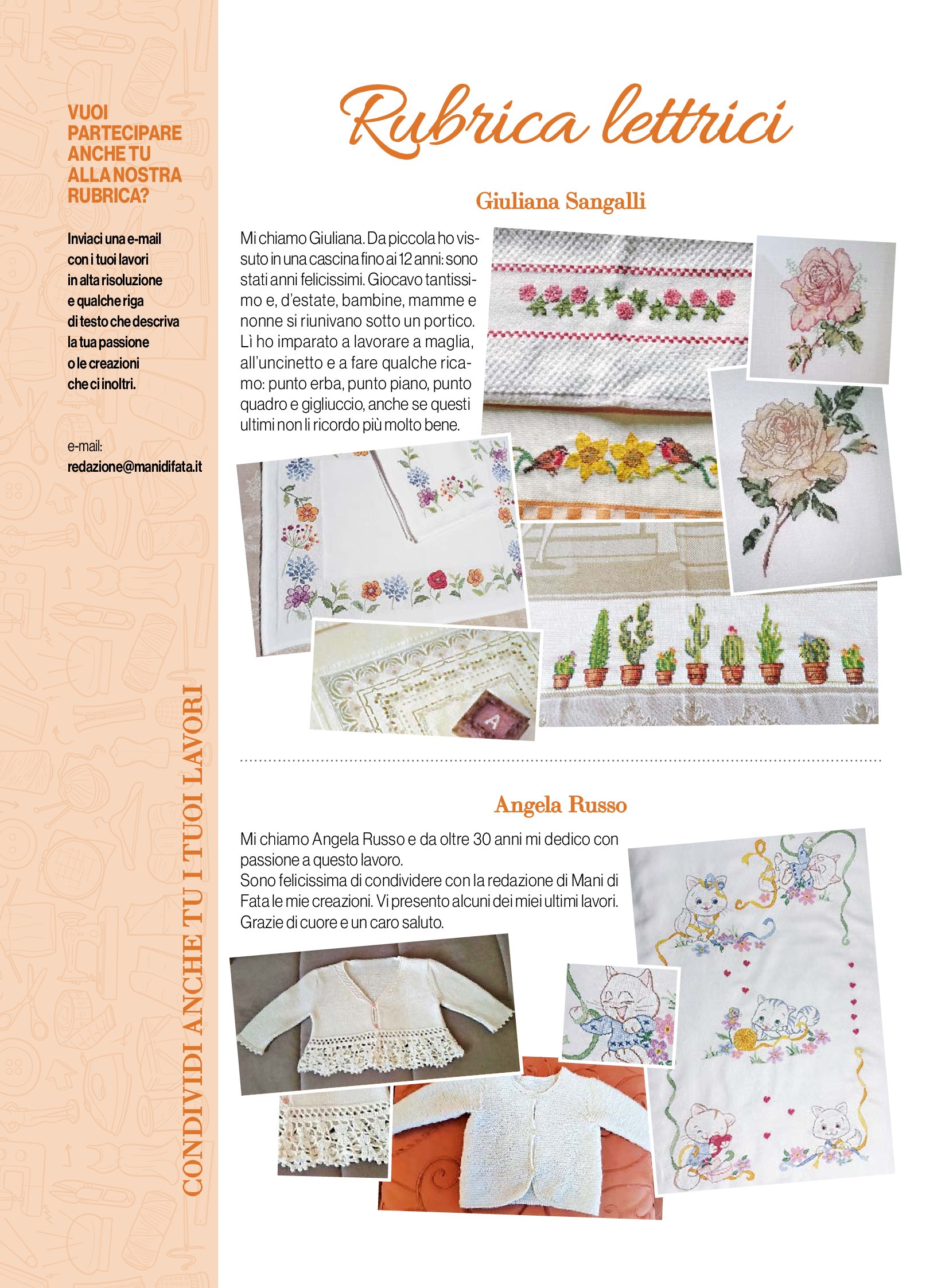 VUOI PARTECIPARE ANCHE TU ALLA NOSTRA RUBRICA?

Inviaci una e-mail con i tuoi lavori in alta risoluzione e qualche riga di testo che descriva la tua passione o le creazioni che ci inoltri.

e-mail:
redazione@manidifata.it

CONDIVIDI ANCHE TU I TUOI LAVORI

Rubrica lettrici

Giuliana Sangalli

Mi chiamo Giuliana. Da piccola ho vissuto in una cascina fino ai 12 anni: sono stati anni felicissimi. Giocavo tantissimo e, d'estate, bambine, mamme e nonne si riunivano sotto un portico. Lì ho imparato a lavorare a maglia, all'uncinetto e a fare qualche ricamo: punto erba, punto piano, punto quadro e gigliuccio, anche se questi ultimi non li ricordo più molto bene.

A

Angela Russo

Mi chiamo Angela Russo e da oltre 30 anni mi dedico con passione a questo lavoro.
Sono felicissima di condividere con la redazione di Mani di Fata le mie creazioni. Vi presento alcuni dei miei ultimi lavori. Grazie di cuore e un caro saluto.